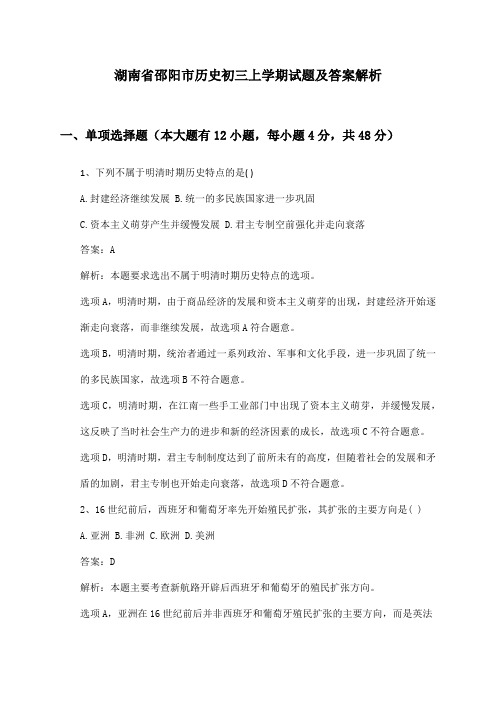 湖南省邵阳市历史初三上学期试题及答案解析

一、单项选择题（本大题有12小题，每小题4分，共48分）

1、下列不属于明清时期历史特点的是( )

A.封建经济继续发展 B.统一的多民族国家进一步巩固

C.资本主义萌芽产生并缓慢发展 D.君主专制空前强化并走向衰落

答案：A

解析：本题要求选出不属于明清时期历史特点的选项。

选项A，明清时期，由于商品经济的发展和资本主义萌芽的出现，封建经济开始逐渐走向衰落，而非继续发展，故选项A符合题意。

选项B，明清时期，统治者通过一系列政治、军事和文化手段，进一步巩固了统一的多民族国家，故选项B不符合题意。

选项C，明清时期，在江南一些手工业部门中出现了资本主义萌芽，并缓慢发展，这反映了当时社会生产力的进步和新的经济因素的成长，故选项C不符合题意。

选项D，明清时期，君主专制制度达到了前所未有的高度，但随着社会的发展和矛盾的加剧，君主专制也开始走向衰落，故选项D不符合题意。

2、16世纪前后，西班牙和葡萄牙率先开始殖民扩张，其扩张的主要方向是( )

A.亚洲 B.非洲 C.欧洲 D.美洲

答案：D

解析：本题主要考查新航路开辟后西班牙和葡萄牙的殖民扩张方向。

选项A，亚洲在16世纪前后并非西班牙和葡萄牙殖民扩张的主要方向，而是英法